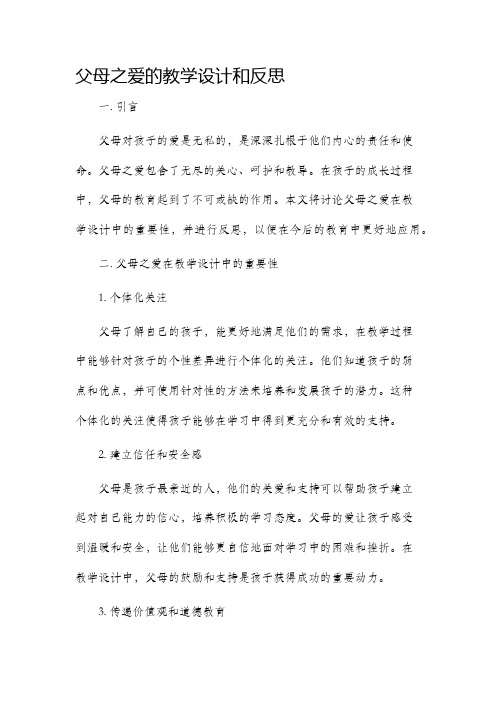 父母之爱的教学设计和反思

一. 引言

父母对孩子的爱是无私的，是深深扎根于他们内心的责任和使命。父母之爱包含了无尽的关心、呵护和教导。在孩子的成长过程中，父母的教育起到了不可或缺的作用。本文将讨论父母之爱在教学设计中的重要性，并进行反思，以便在今后的教育中更好地应用。

二. 父母之爱在教学设计中的重要性

1. 个体化关注

父母了解自己的孩子，能更好地满足他们的需求，在教学过程中能够针对孩子的个性差异进行个体化的关注。他们知道孩子的弱点和优点，并可使用针对性的方法来培养和发展孩子的潜力。这种个体化的关注使得孩子能够在学习中得到更充分和有效的支持。

2. 建立信任和安全感

父母是孩子最亲近的人，他们的关爱和支持可以帮助孩子建立起对自己能力的信心，培养积极的学习态度。父母的爱让孩子感受到温暖和安全，让他们能够更自信地面对学习中的困难和挫折。在教学设计中，父母的鼓励和支持是孩子获得成功的重要动力。

3. 传递价值观和道德教育